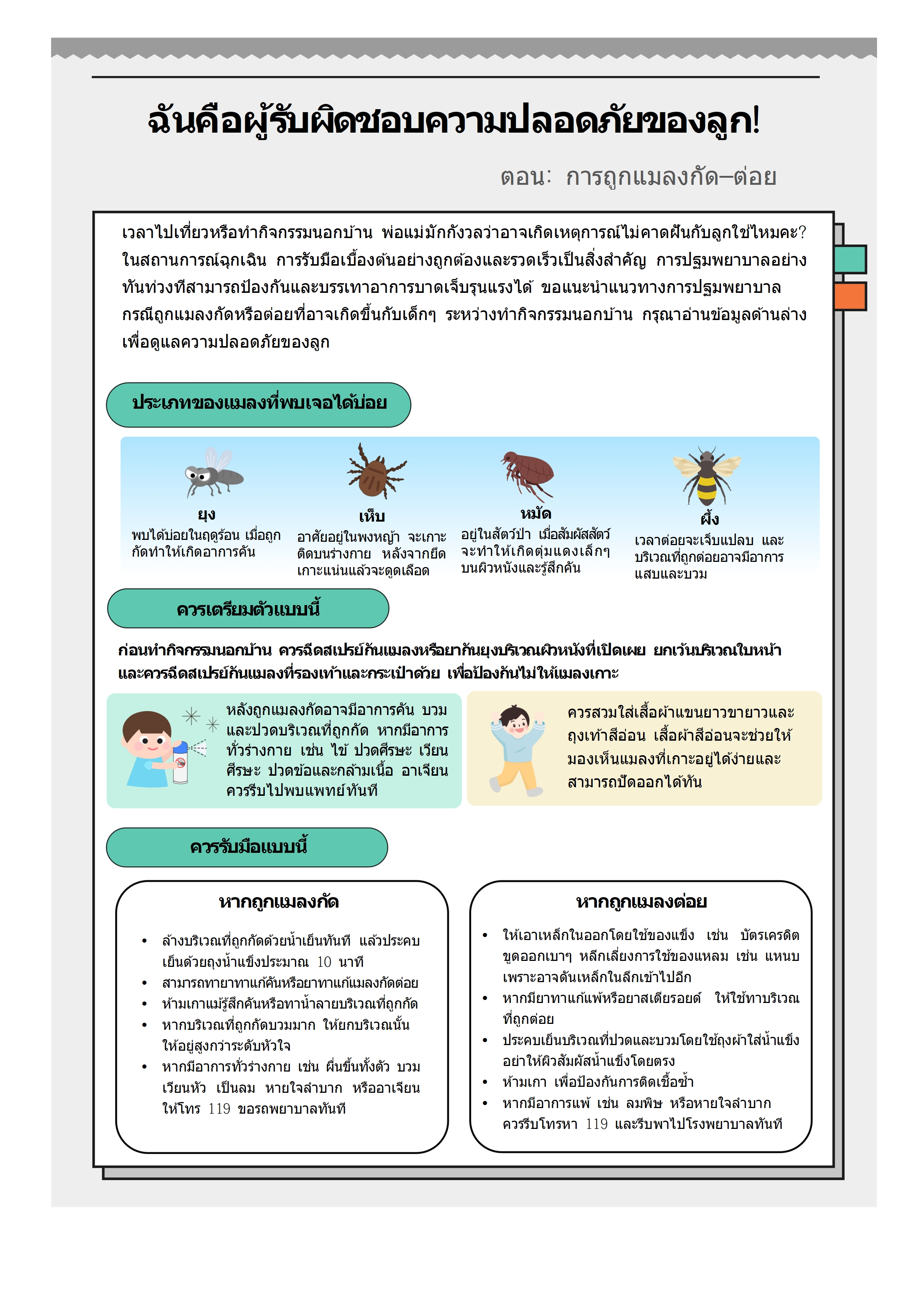 ฉันคือผู้รับผิดชอบความปลอดภัยของลูก!

ตอน: การถูกแมลงกัด–ต่อย

เวลาไปเที่ยวหรือทำกิจกรรมนอกบ้าน พ่อแม่มักกังวลว่าอาจเกิดเหตุการณ์ไม่คาดฝันกับลูกใช่ไหมคะ? ในสถานการณ์ฉุกเฉิน การรับมือเบื้องต้นอย่างถูกต้องและรวดเร็วเป็นสิ่งสำคัญ การปฐมพยาบาลอย่างทันท่วงทีสามารถป้องกันและบรรเทาอาการบาดเจ็บรุนแรงได้ ขอแนะนำแนวทางการปฐมพยาบาลกรณีถูกแมลงกัดหรือต่อยที่อาจเกิดขึ้นกับเด็กๆ ระหว่างทำกิจกรรมนอกบ้าน กรุณาอ่านข้อมูลด้านล่างเพื่อดูแลความปลอดภัยของลูก

ประเภทของแมลงที่พบเจอได้บ่อย

ยุง
พบได้บ่อยในฤดูร้อน เมื่อถูกกัดทำให้เกิดอาการคัน

เห็บ
อาศัยอยู่ในพงหญ้า จะเกาะติดบนร่างกาย หลังจากยึดเกาะแน่นแล้วจะดูดเลือด

หมัด
อยู่ในสัตว์ป่า เมื่อสัมผัสสัตว์จะทำให้เกิดตุ่มแดงเล็กๆ บนผิวหนังและรู้สึกคัน

ผึ้ง
เวลาต่อยจะเจ็บแปลบ และบริเวณที่ถูกต่อยอาจมีอาการแสบและบวม

ควรเตรียมตัวแบบนี้

ก่อนทำกิจกรรมนอกบ้าน ควรฉีดสเปรย์กันแมลงหรือยากันยุงบริเวณผิวหนังที่เปิดเผย ยกเว้นบริเวณใบหน้า และควรฉีดสเปรย์กันแมลงที่รองเท้าและกระเป๋าด้วย เพื่อป้องกันไม่ให้แมลงเกาะ

หลังถูกแมลงกัดอาจมีอาการคัน บวม และปวดบริเวณที่ถูกกัด หากมีอาการทั่วร่างกาย เช่น ไข้ ปวดศีรษะ เวียนศีรษะ ปวดข้อและกล้ามเนื้อ อาเจียน ควรรีบไปพบแพทย์ทันที

ควรสวมใส่เสื้อผ้าแขนยาวขายาวและถุงเท้าสีอ่อน เสื้อผ้าสีอ่อนจะช่วยให้มองเห็นแมลงที่เกาะอยู่ได้ง่ายและสามารถปัดออกได้ทัน

ควรรับมือแบบนี้

หากถูกแมลงกัด
• ล้างบริเวณที่ถูกกัดด้วยน้ำเย็นทันที แล้วประคบเย็นด้วยถุงน้ำแข็งประมาณ 10 นาที
• สามารถทายาทาแก้คันหรือยาทาแก้แมลงกัดต่อย
• ห้ามเกาแม้รู้สึกคันหรือทาน้ำลายบริเวณที่ถูกกัด
• หากบริเวณที่ถูกกัดบวมมาก ให้ยกบริเวณนั้นให้อยู่สูงกว่าระดับหัวใจ
• หากมีอาการทั่วร่างกาย เช่น ผื่นขึ้นทั้งตัว บวม เวียนหัว เป็นลม หายใจลำบาก หรืออาเจียน ให้โทร 119 ขอรถพยาบาลทันที

หากถูกแมลงต่อย
• ให้เอาเหล็กในออกโดยใช้ของแข็ง เช่น บัตรเครดิต ขูดออกเบาๆ หลีกเลี่ยงการใช้ของแหลม เช่น แหนบ เพราะอาจดันเหล็กในลึกเข้าไปอีก
• หากมียาทาแก้แพ้หรือยาสเตียรอยด์ ให้ใช้ทาบริเวณที่ถูกต่อย
• ประคบเย็นบริเวณที่ปวดและบวมโดยใช้ถุงผ้าใส่น้ำแข็ง อย่าให้ผิวสัมผัสน้ำแข็งโดยตรง
• ห้ามเกา เพื่อป้องกันการติดเชื้อซ้ำ
• หากมีอาการแพ้ เช่น ลมพิษ หรือหายใจลำบาก ควรรีบโทรหา 119 และรีบพาไปโรงพยาบาลทันที